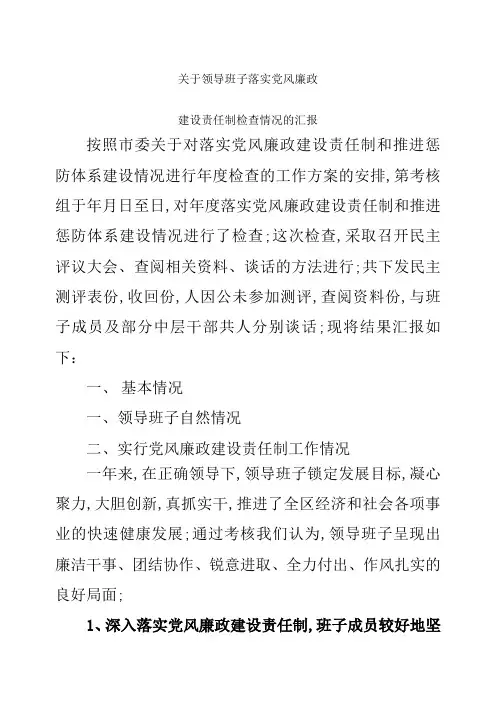 关于领导班子落实党风廉政

建设责任制检查情况的汇报

按照市委关于对落实党风廉政建设责任制和推进惩防体系建设情况进行年度检查的工作方案的安排，第考核组于年月日至日，对年度落实党风廉政建设责任制和推进惩防体系建设情况进行了检查；这次检查，采取召开民主评议大会、查阅相关资料、谈话的方法进行；共下发民主测评表份，收回份，人因公未参加测评，查阅资料份，与班子成员及部分中层干部共人分别谈话；现将结果汇报如下：

一、 基本情况

一、领导班子自然情况

二、实行党风廉政建设责任制工作情况

一年来，在正确领导下，领导班子锁定发展目标，凝心聚力，大胆创新，真抓实干，推进了全区经济和社会各项事业的快速健康发展；通过考核我们认为，领导班子呈现出廉洁干事、团结协作、锐意进取、全力付出、作风扎实的良好局面；

1、深入落实党风廉政建设责任制，班子成员较好地坚